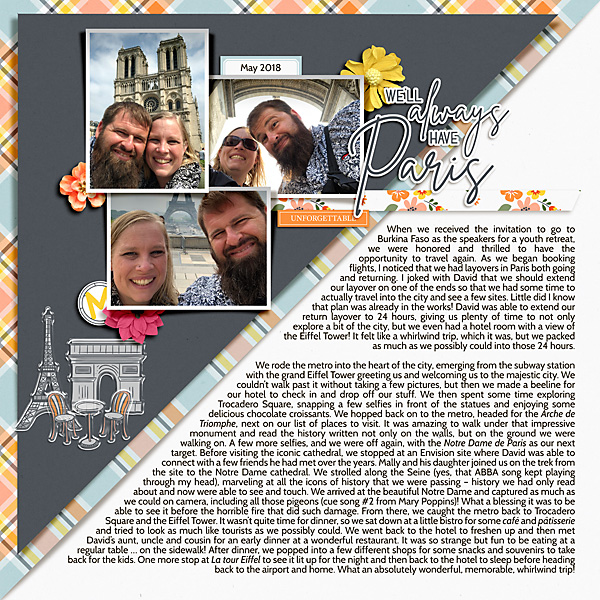 May 2018

WE'LL always HAVE Paris

UNFORGETTABLE

M

When we received the invitation to go to Burkina Faso as the speakers for a youth retreat, we were honored and thrilled to have the opportunity to travel again. As we began booking flights, I noticed that we had layovers in Paris both going and returning. I joked with David that we should extend our layover on one of the ends so that we had some time to actually travel into the city and see a few sites. Little did I know that plan was already in the works! David was able to extend our return layover to 24 hours, giving us plenty of time to not only explore a bit of the city, but we even had a hotel room with a view of the Eiffel Tower! It felt like a whirlwind trip, which it was, but we packed as much as we possibly could into those 24 hours.

We rode the metro into the heart of the city, emerging from the subway station with the grand Eiffel Tower greeting us and welcoming us to the majestic city. We couldn't walk past it without taking a few pictures, but then we made a beeline for our hotel to check in and drop off our stuff. We then spent some time exploring Trocadero Square, snapping a few selfies in front of the statues and enjoying some delicious chocolate croissants. We hopped back on to the metro, headed for the Arche de Triomphe, next on our list of places to visit. It was amazing to walk under that impressive monument and read the history written not only on the walls, but on the ground we were walking on. A few more selfies, and we were off again, with the Notre Dame de Paris as our next target. Before visiting the iconic cathedral, we stopped at an Envision site where David was able to connect with a few friends he had met over the years. Mally and his daughter joined us on the trek from the site to the Notre Dame cathedral. We strolled along the Seine (yes, that ABBA song kept playing through my head), marveling at all the icons of history that we were passing – history we had only read about and now were able to see and touch. We arrived at the beautiful Notre Dame and captured as much as we could on camera, including all those pigeons (cue song #2 from Mary Poppins)! What a blessing it was to be able to see it before the horrible fire that did such damage. From there, we caught the metro back to Trocadero Square and the Eiffel Tower. It wasn't quite time for dinner, so we sat down at a little bistro for some café and pâtisserie and tried to look as much like tourists as we possibly could. We went back to the hotel to freshen up and then met David's aunt, uncle and cousin for an early dinner at a wonderful restaurant. It was so strange but fun to be eating at a regular table ... on the sidewalk! After dinner, we popped into a few different shops for some snacks and souvenirs to take back for the kids. One more stop at La tour Eiffel to see it lit up for the night and then back to the hotel to sleep before heading back to the airport and home. What an absolutely wonderful, memorable, whirlwind trip!